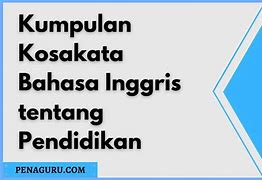 Kumpulan Kosakata Bahasa Inggris tentang Pendidikan

PENAGURU.COM